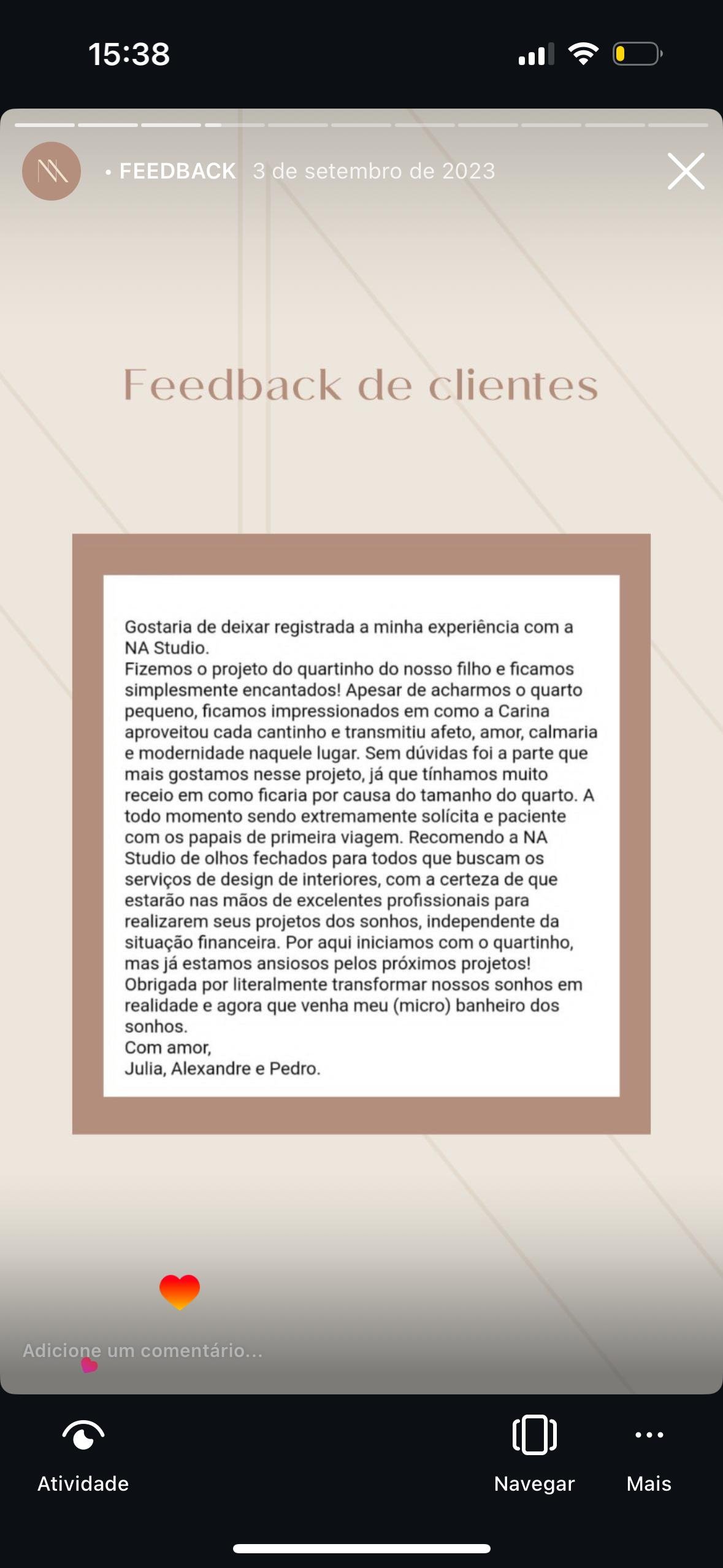 15:38

• FEEDBACK 3 de setembro de 2023

Feedback de clientes

Gostaria de deixar registrada a minha experiência com a NA Studio.
Fizemos o projeto do quartinho do nosso filho e ficamos simplesmente encantados! Apesar de acharmos o quarto pequeno, ficamos impressionados em como a Carina aproveitou cada cantinho e transmitiu afeto, amor, calmaria e modernidade naquele lugar. Sem dúvidas foi a parte que mais gostamos nesse projeto, já que tínhamos muito receio em como ficaria por causa do tamanho do quarto. A todo momento sendo extremamente solícita e paciente com os papais de primeira viagem. Recomendo a NA Studio de olhos fechados para todos que buscam os serviços de design de interiores, com a certeza de que estarão nas mãos de excelentes profissionais para realizarem seus projetos dos sonhos, independente da situação financeira. Por aqui iniciamos com o quartinho, mas já estamos ansiosos pelos próximos projetos!
Obrigada por literalmente transformar nossos sonhos em realidade e agora que venha meu (micro) banheiro dos sonhos.
Com amor,
Julia, Alexandre e Pedro.

Adicione um comentário...

Atividade
Navegar
Mais